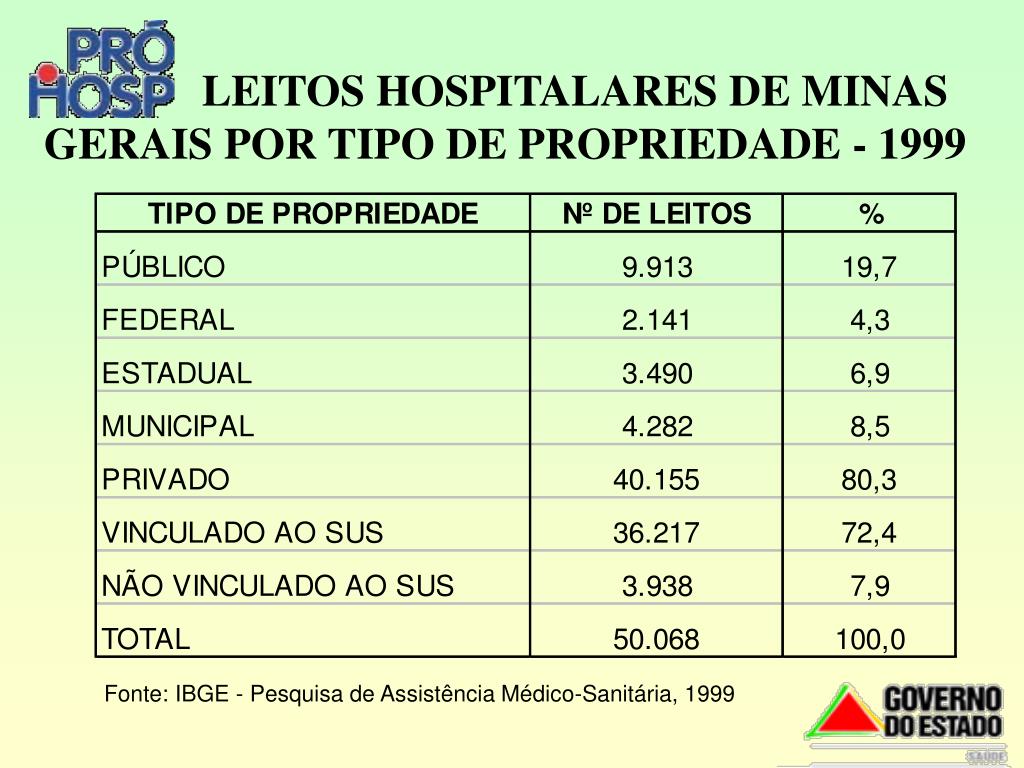 PRÓ HOSP

LEITOS HOSPITALARES DE MINAS GERAIS POR TIPO DE PROPRIEDADE - 1999

| TIPO DE PROPRIEDADE | Nº DE LEITOS | % |
|---|---|---|
| PÚBLICO | 9.913 | 19,7 |
| FEDERAL | 2.141 | 4,3 |
| ESTADUAL | 3.490 | 6,9 |
| MUNICIPAL | 4.282 | 8,5 |
| PRIVADO | 40.155 | 80,3 |
| VINCULADO AO SUS | 36.217 | 72,4 |
| NÃO VINCULADO AO SUS | 3.938 | 7,9 |
| TOTAL | 50.068 | 100,0 |

Fonte: IBGE - Pesquisa de Assistência Médico-Sanitária, 1999

GOVERNO DO ESTADO
SAÚDE